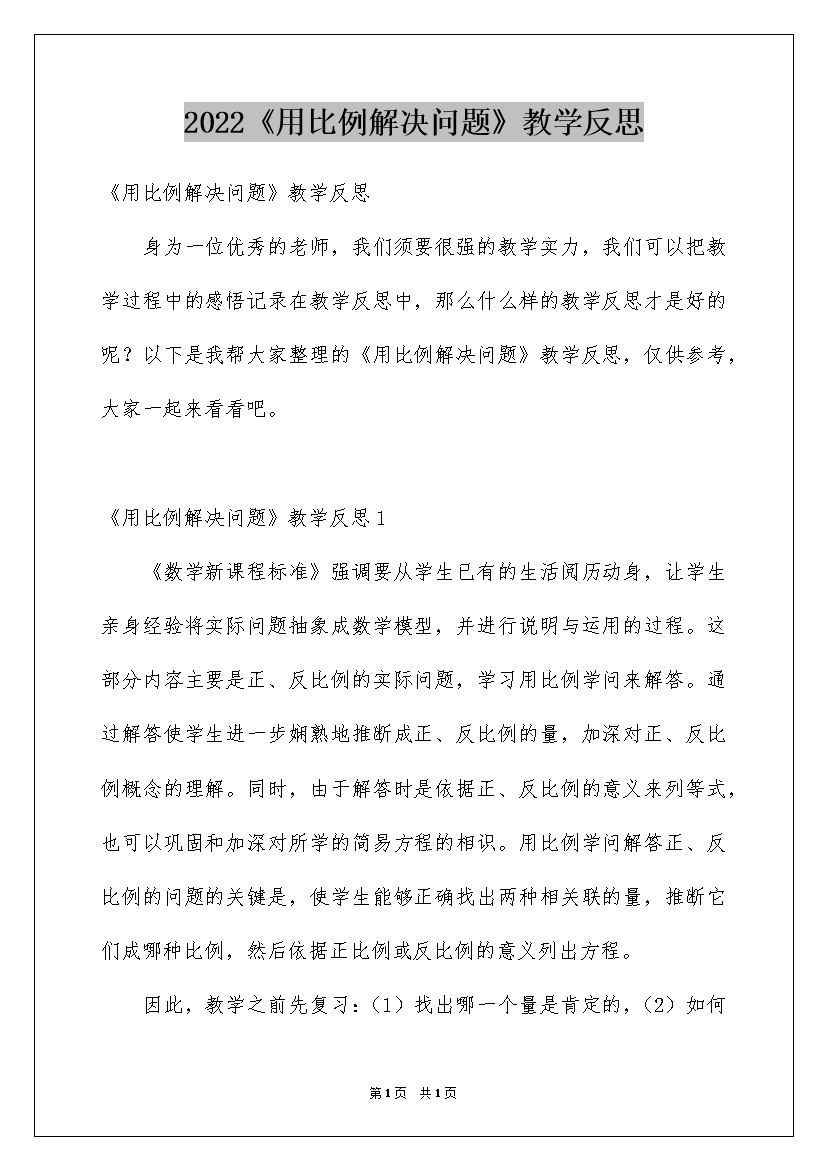 2022《用比例解决问题》教学反思

《用比例解决问题》教学反思

身为一位优秀的老师，我们须要很强的教学实力，我们可以把教学过程中的感悟记录在教学反思中，那么什么样的教学反思才是好的呢？以下是我帮大家整理的《用比例解决问题》教学反思，仅供参考，大家一起来看看吧。

《用比例解决问题》教学反思1

《数学新课程标准》强调要从学生已有的生活阅历动身，让学生亲身经验将实际问题抽象成数学模型，并进行说明与运用的过程。这部分内容主要是正、反比例的实际问题，学习用比例学问来解答。通过解答使学生进一步娴熟地推断成正、反比例的量，加深对正、反比例概念的理解。同时，由于解答时是依据正、反比例的意义来列等式，也可以巩固和加深对所学的简易方程的相识。用比例学问解答正、反比例的问题的关键是，使学生能够正确找出两种相关联的量，推断它们成哪种比例，然后依据正比例或反比例的意义列出方程。

因此，教学之前先复习：（1）找出哪一个量是肯定的，（2）如何

第1页 共1页